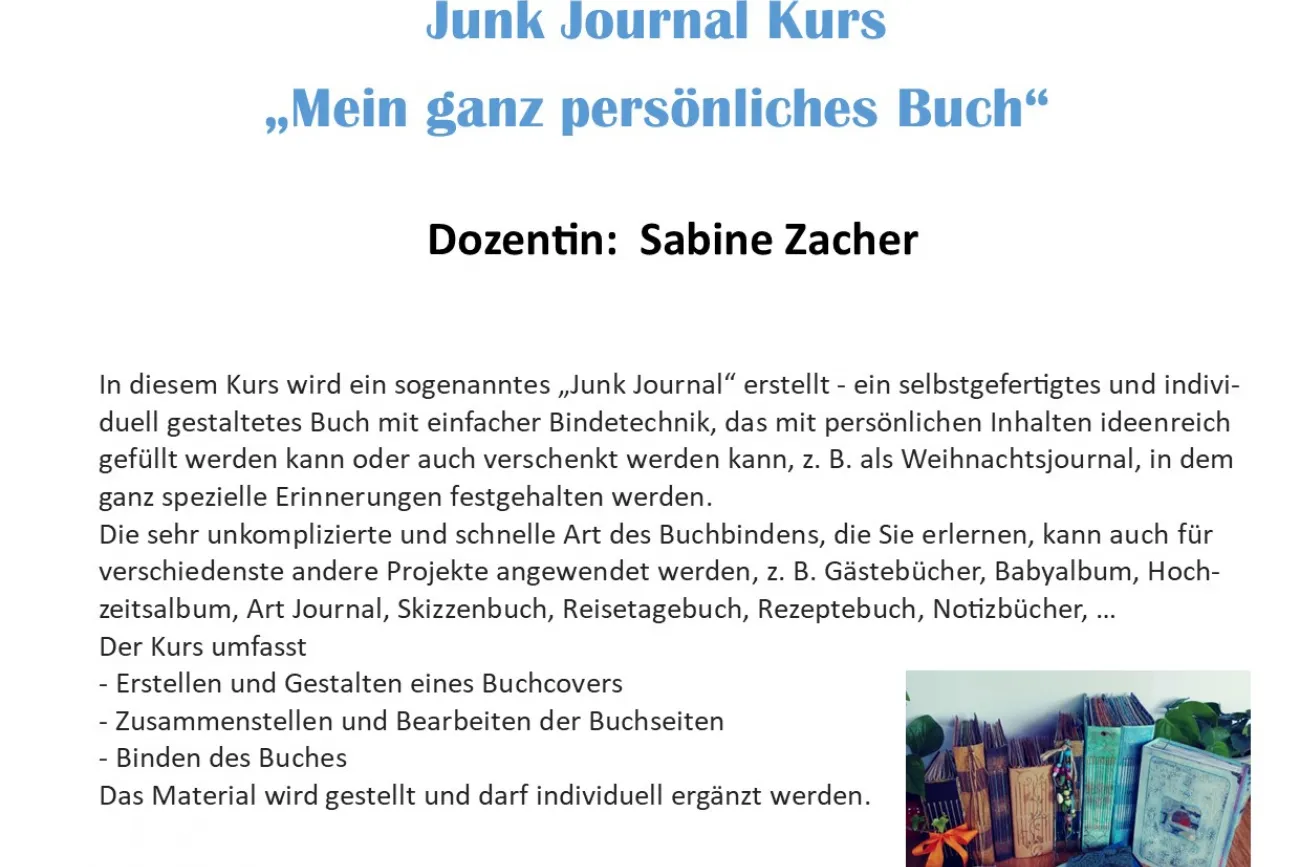 Junk Journal Kurs
„Mein ganz persönliches Buch“

Dozentin: Sabine Zacher

In diesem Kurs wird ein sogenanntes „Junk Journal“ erstellt - ein selbstgefertigtes und individuell gestaltetes Buch mit einfacher Bindetechnik, das mit persönlichen Inhalten ideenreich gefüllt werden kann oder auch verschenkt werden kann, z. B. als Weihnachtsjournal, in dem ganz spezielle Erinnerungen festgehalten werden.
Die sehr unkomplizierte und schnelle Art des Buchbindens, die Sie erlernen, kann auch für verschiedenste andere Projekte angewendet werden, z. B. Gästebücher, Babyalbum, Hochzeitsalbum, Art Journal, Skizzenbuch, Reisetagebuch, Rezeptebuch, Notizbücher, ...
Der Kurs umfasst
- Erstellen und Gestalten eines Buchcovers
- Zusammenstellen und Bearbeiten der Buchseiten
- Binden des Buches
Das Material wird gestellt und darf individuell ergänzt werden.